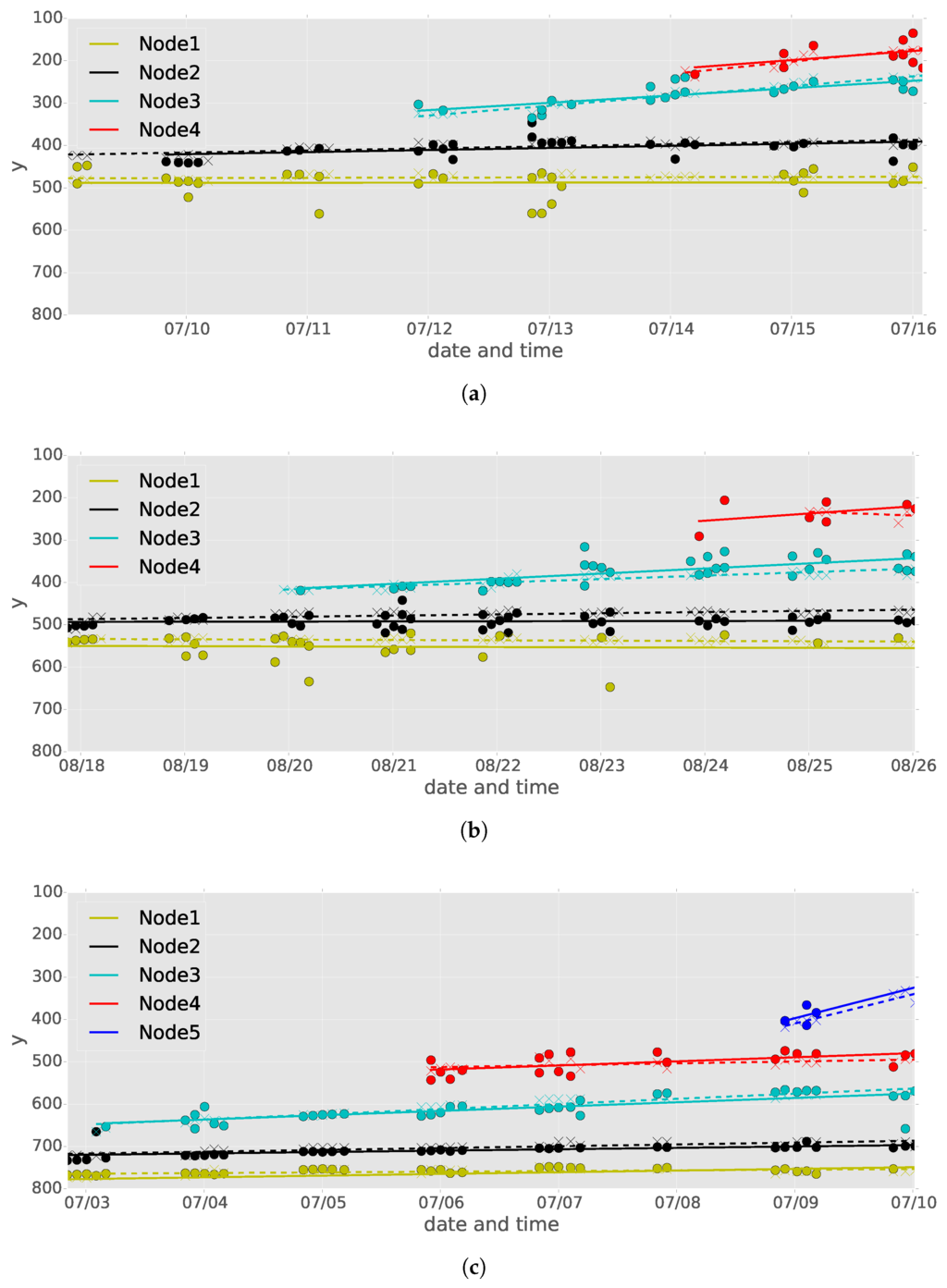 100
200
300
400
500
600
700
800
y
Node1
Node2
Node3
Node4
07/10
07/11
07/12
07/13
07/14
07/15
07/16
date and time

(a)

100
200
300
400
500
600
700
800
y
Node1
Node2
Node3
Node4
08/18
08/19
08/20
08/21
08/22
08/23
08/24
08/25
08/26
date and time

(b)

100
200
300
400
500
600
700
800
y
Node1
Node2
Node3
Node4
Node5
07/03
07/04
07/05
07/06
07/07
07/08
07/09
07/10
date and time

(c)